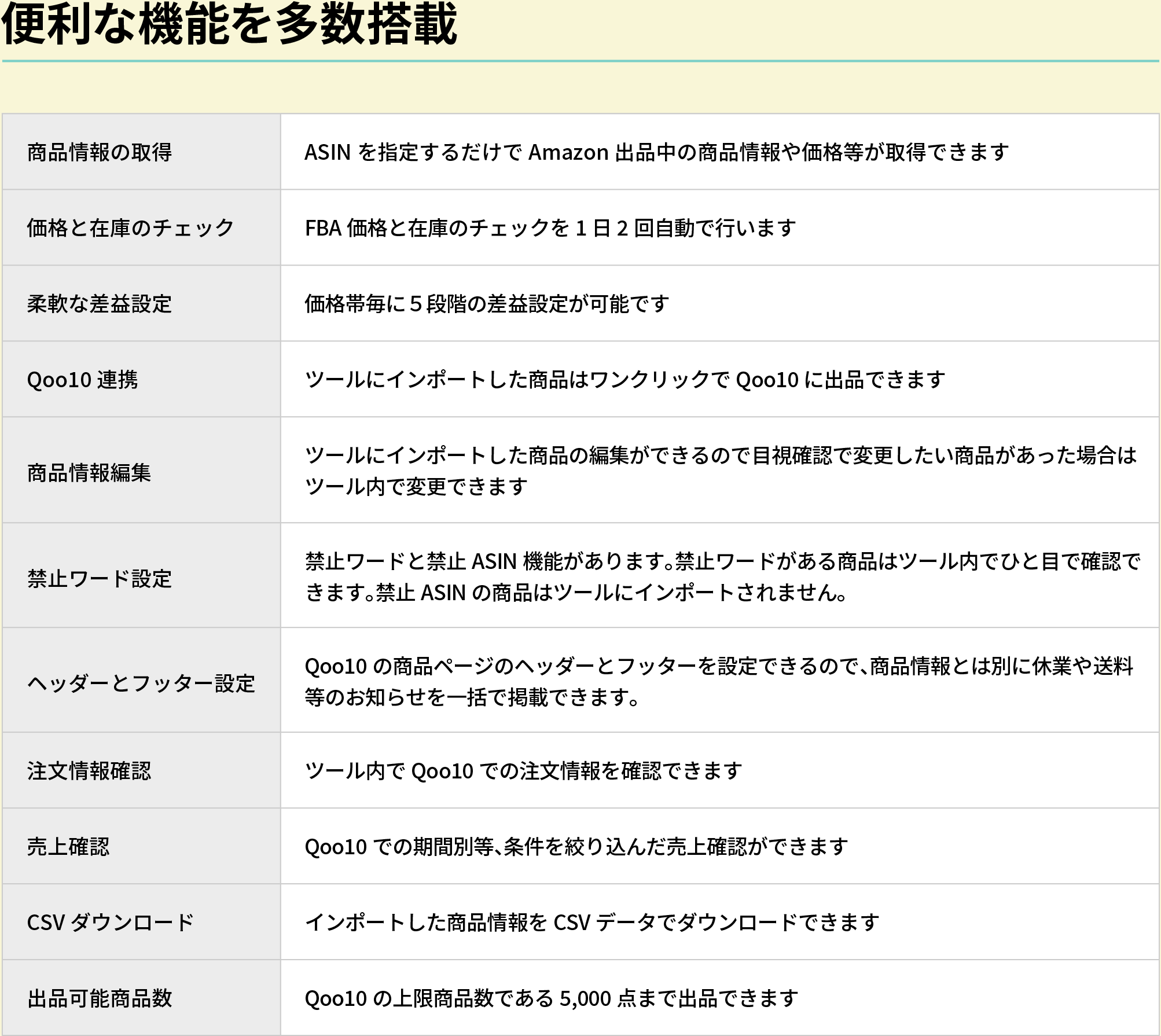 便利な機能を多数搭載

| | |
|---|---|
| 商品情報の取得 | ASIN を指定するだけで Amazon 出品中の商品情報や価格等が取得できます |
| 価格と在庫のチェック | FBA 価格と在庫のチェックを 1 日 2 回自動で行います |
| 柔軟な差益設定 | 価格帯毎に 5 段階の差益設定が可能です |
| Qoo10 連携 | ツールにインポートした商品はワンクリックで Qoo10 に出品できます |
| 商品情報編集 | ツールにインポートした商品の編集ができるので目視確認で変更したい商品があった場合はツール内で変更できます |
| 禁止ワード設定 | 禁止ワードと禁止 ASIN 機能があります。禁止ワードがある商品はツール内でひと目で確認できます。禁止 ASIN の商品はツールにインポートされません。 |
| ヘッダーとフッター設定 | Qoo10 の商品ページのヘッダーとフッターを設定できるので、商品情報とは別に休業や送料等のお知らせを一括で掲載できます。 |
| 注文情報確認 | ツール内で Qoo10 での注文情報を確認できます |
| 売上確認 | Qoo10 での期間別等、条件を絞り込んだ売上確認ができます |
| CSV ダウンロード | インポートした商品情報を CSV データでダウンロードできます |
| 出品可能商品数 | Qoo10 の上限商品数である 5,000 点まで出品できます |